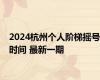 2024杭州个人阶梯摇号时间 最新一期